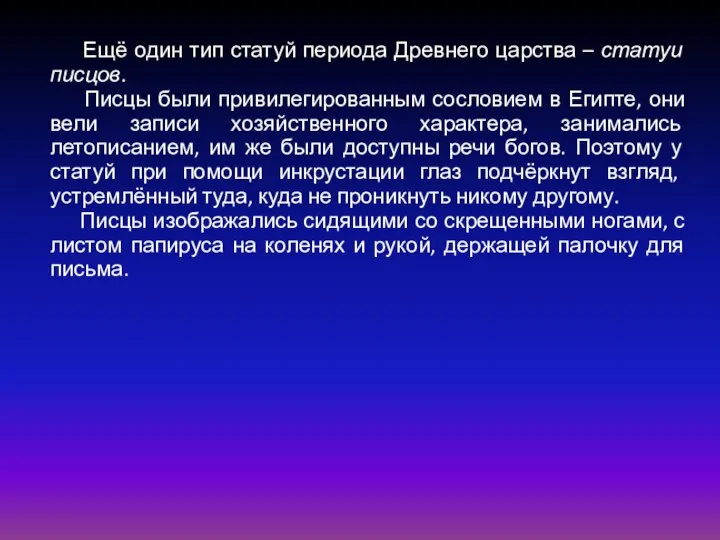 Ещё один тип статуй периода Древнего царства – статуи писцов.

Писцы были привилегированным сословием в Египте, они вели записи хозяйственного характера, занимались летописанием, им же были доступны речи богов. Поэтому у статуй при помощи инкрустации глаз подчёркнут взгляд, устремлённый туда, куда не проникнуть никому другому.

Писцы изображались сидящими со скрещенными ногами, с листом папируса на коленях и рукой, держащей палочку для письма.